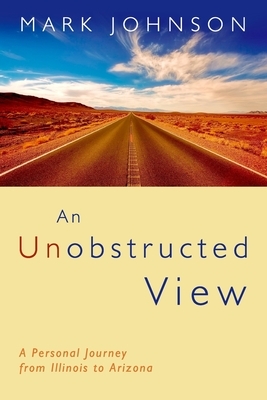 MARK JOHNSON

An Unobstructed View

A Personal Journey from Illinois to Arizona